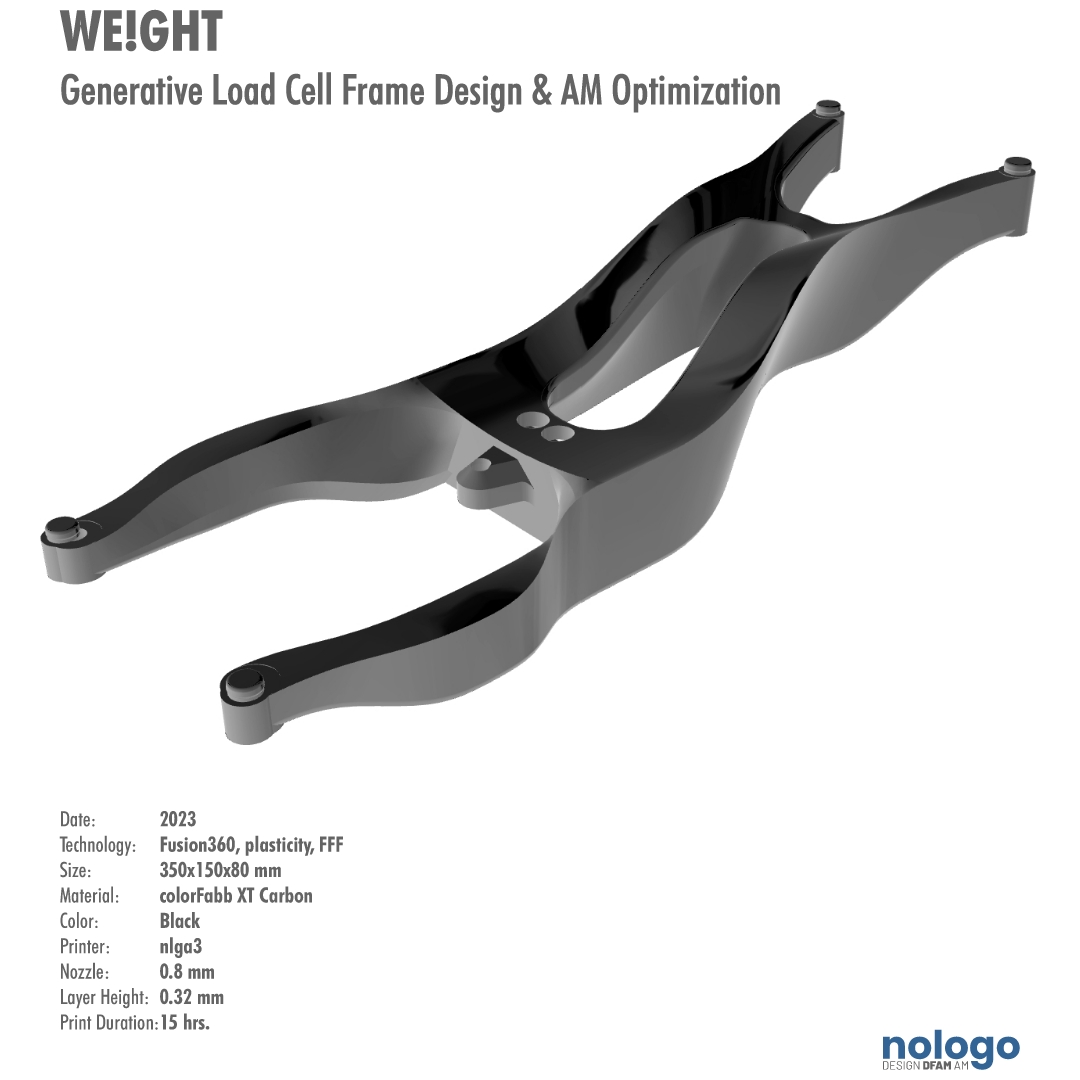 WE!GHT

Generative Load Cell Frame Design & AM Optimization

Date: 2023
Technology: Fusion360, plasticity, FFF
Size: 350x150x80 mm
Material: colorFabb XT Carbon
Color: Black
Printer: nlga3
Nozzle: 0.8 mm
Layer Height: 0.32 mm
Print Duration: 15 hrs.

nologo
DESIGN DFAM AM